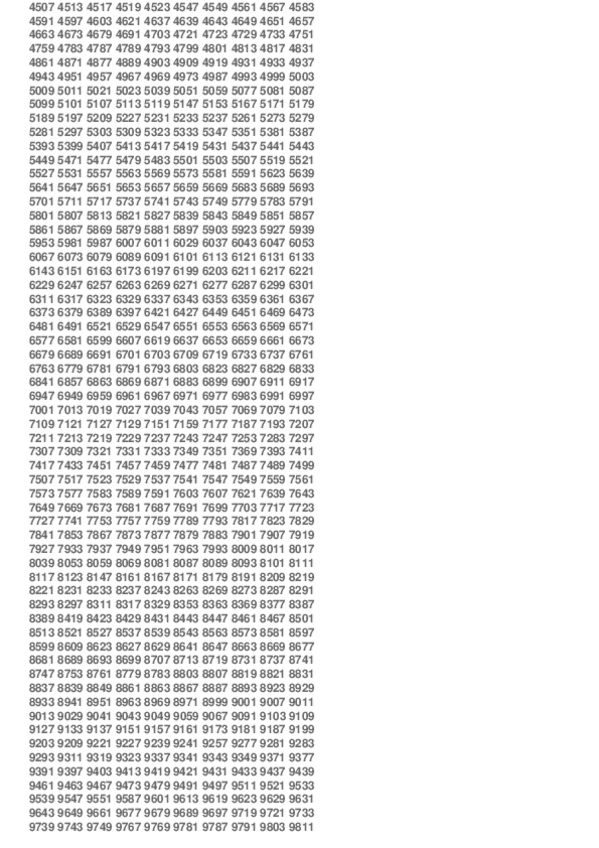 4507 4513 4517 4519 4523 4547 4549 4561 4567 4583
4591 4597 4603 4621 4637 4639 4643 4649 4651 4657
4663 4673 4679 4691 4703 4721 4723 4729 4733 4751
4759 4783 4787 4789 4793 4799 4801 4813 4817 4831
4861 4871 4877 4889 4903 4909 4919 4931 4933 4937
4943 4951 4957 4967 4969 4973 4987 4993 4999 5003
5009 5011 5021 5023 5039 5051 5059 5077 5081 5087
5099 5101 5107 5113 5119 5147 5153 5167 5171 5179
5189 5197 5209 5227 5231 5233 5237 5261 5273 5279
5281 5297 5303 5309 5323 5333 5347 5351 5381 5387
5393 5399 5407 5413 5417 5419 5431 5437 5441 5443
5449 5471 5477 5479 5483 5501 5503 5507 5519 5521
5527 5531 5557 5563 5569 5573 5581 5591 5623 5639
5641 5647 5651 5653 5657 5659 5669 5683 5689 5693
5701 5711 5717 5737 5741 5743 5749 5779 5783 5791
5801 5807 5813 5821 5827 5839 5843 5849 5851 5857
5861 5867 5869 5879 5881 5897 5903 5923 5927 5939
5953 5981 5987 6007 6011 6029 6037 6043 6047 6053
6067 6073 6079 6089 6091 6101 6113 6121 6131 6133
6143 6151 6163 6173 6197 6199 6203 6211 6217 6221
6229 6247 6257 6263 6269 6271 6277 6287 6299 6301
6311 6317 6323 6329 6337 6343 6353 6359 6361 6367
6373 6379 6389 6397 6421 6427 6449 6451 6469 6473
6481 6491 6521 6529 6547 6551 6553 6563 6569 6571
6577 6581 6599 6607 6619 6637 6653 6659 6661 6673
6679 6689 6691 6701 6703 6709 6719 6733 6737 6761
6763 6779 6781 6791 6793 6803 6823 6827 6829 6833
6841 6857 6863 6869 6871 6883 6899 6907 6911 6917
6947 6949 6959 6961 6967 6971 6977 6983 6991 6997
7001 7013 7019 7027 7039 7043 7057 7069 7079 7103
7109 7121 7127 7129 7151 7159 7177 7187 7193 7207
7211 7213 7219 7229 7237 7243 7247 7253 7283 7297
7307 7309 7321 7331 7333 7349 7351 7369 7393 7411
7417 7433 7451 7457 7459 7477 7481 7487 7489 7499
7507 7517 7523 7529 7537 7541 7547 7549 7559 7561
7573 7577 7583 7589 7591 7603 7607 7621 7639 7643
7649 7669 7673 7681 7687 7691 7699 7703 7717 7723
7727 7741 7753 7757 7759 7789 7793 7817 7823 7829
7841 7853 7867 7873 7877 7879 7883 7901 7907 7919
7927 7933 7937 7949 7951 7963 7993 8009 8011 8017
8039 8053 8059 8069 8081 8087 8089 8093 8101 8111
8117 8123 8147 8161 8167 8171 8179 8191 8209 8219
8221 8231 8233 8237 8243 8263 8269 8273 8287 8291
8293 8297 8311 8317 8329 8353 8363 8369 8377 8387
8389 8419 8423 8429 8431 8443 8447 8461 8467 8501
8513 8521 8527 8537 8539 8543 8563 8573 8581 8597
8599 8609 8623 8627 8629 8641 8647 8663 8669 8677
8681 8689 8693 8699 8707 8713 8719 8731 8737 8741
8747 8753 8761 8779 8783 8803 8807 8819 8821 8831
8837 8839 8849 8861 8863 8867 8887 8893 8923 8929
8933 8941 8951 8963 8969 8971 8999 9001 9007 9011
9013 9029 9041 9043 9049 9059 9067 9091 9103 9109
9127 9133 9137 9151 9157 9161 9173 9181 9187 9199
9203 9209 9221 9227 9239 9241 9257 9277 9281 9283
9293 9311 9319 9323 9337 9341 9343 9349 9371 9377
9391 9397 9403 9413 9419 9421 9431 9433 9437 9439
9461 9463 9467 9473 9479 9491 9497 9511 9521 9533
9539 9547 9551 9587 9601 9613 9619 9623 9629 9631
9643 9649 9661 9677 9679 9689 9697 9719 9721 9733
9739 9743 9749 9767 9769 9781 9787 9791 9803 9811